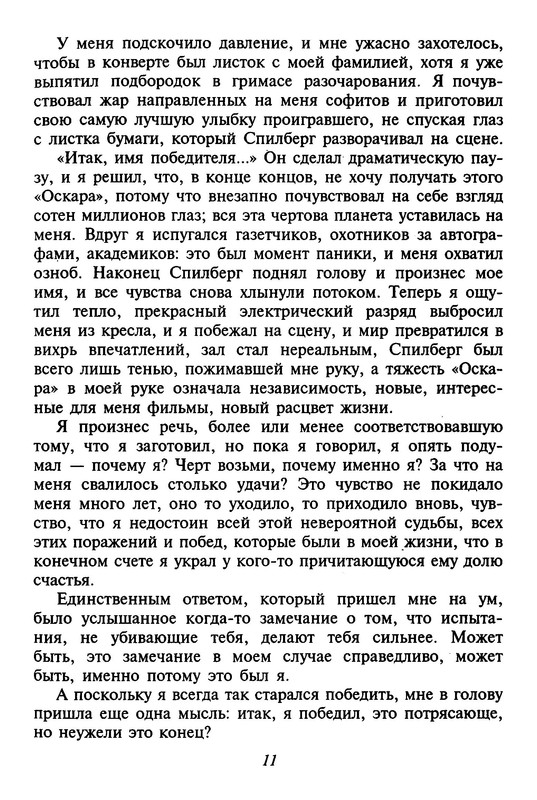 У меня подскочило давление, и мне ужасно захотелось, чтобы в конверте был листок с моей фамилией, хотя я уже выпятил подбородок в гримасе разочарования. Я почувствовал жар направленных на меня софитов и приготовил свою самую лучшую улыбку проигравшего, не спуская глаз с листка бумаги, который Спилберг разворачивал на сцене.

«Итак, имя победителя...» Он сделал драматическую паузу, и я решил, что, в конце концов, не хочу получать этого «Оскара», потому что внезапно почувствовал на себе взгляд сотен миллионов глаз; вся эта чертова планета уставилась на меня. Вдруг я испугался газетчиков, охотников за автографами, академиков: это был момент паники, и меня охватил озноб. Наконец Спилберг поднял голову и произнес мое имя, и все чувства снова хлынули потоком. Теперь я ощутил тепло, прекрасный электрический разряд выбросил меня из кресла, и я побежал на сцену, и мир превратился в вихрь впечатлений, зал стал нереальным, Спилберг был всего лишь тенью, пожимавшей мне руку, а тяжесть «Оскара» в моей руке означала независимость, новые, интересные для меня фильмы, новый расцвет жизни.

Я произнес речь, более или менее соответствовавшую тому, что я заготовил, но пока я говорил, я опять подумал — почему я? Черт возьми, почему именно я? За что на меня свалилось столько удачи? Это чувство не покидало меня много лет, оно то уходило, то приходило вновь, чувство, что я недостоин всей этой невероятной судьбы, всех этих поражений и побед, которые были в моей жизни, что в конечном счете я украл у кого-то причитающуюся ему долю счастья.

Единственным ответом, который пришел мне на ум, было услышанное когда-то замечание о том, что испытания, не убивающие тебя, делают тебя сильнее. Может быть, это замечание в моем случае справедливо, может быть, именно потому это был я.

А поскольку я всегда так старался победить, мне в голову пришла еще одна мысль: итак, я победил, это потрясающе, но неужели это конец?

11